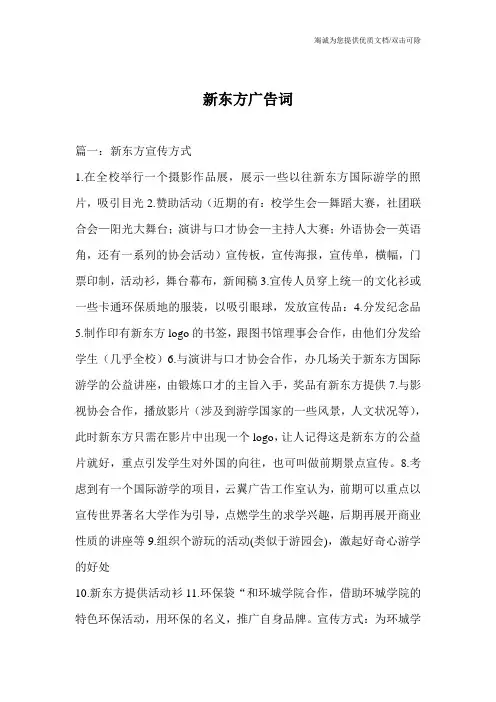 海诚为您提供优质文档/双击可除

新东方广告词

篇一：新东方宣传方式

1.在全校举行一个摄影作品展，展示一些以往新东方国际游学的照片，吸引目光 2.赞助活动（近期的有：校学生会—舞蹈大赛，社团联合会—阳光大舞台；演讲与口才协会—主持人大赛；外语协会—英语角，还有一系列的协会活动）宣传板，宣传海报，宣传单，横幅，门票印制，活动衫，舞台幕布，新闻稿 3.宣传人员穿上统一的文化衫或一些卡通环保质地的服装，以吸引眼球，发放宣传品：4.分发纪念品 5.制作印有新东方 logo 的书签，跟图书馆理事会合作，由他们分发给学生（几乎全校）6.与演讲与口才协会合作，办几场关于新东方国际游学的公益讲座，由锻炼口才的主旨入手，奖品有新东方提供 7.与影视协会合作，播放影片（涉及到游学国家的一些风景，人文状况等），此时新东方只需在影片中出现一个 logo，让人记得这是新东方的公益片就好，重点引发学生对外国的向往，也可叫做前期景点宣传。8.考虑到有一个国际游学的项目，云翼广告工作室认为，前期可以重点以宣传世界著名大学作为引导，点燃学生的求学兴趣，后期再展开商业性质的讲座等 9.组织个游玩的活动(类似于游园会)，激起好奇心游学的好处

10.新东方提供活动衫 11.环保袋“和环城学院合作，借助环城学院的特色环保活动，用环保的名义，推广自身品牌。宣传方式：为环城学